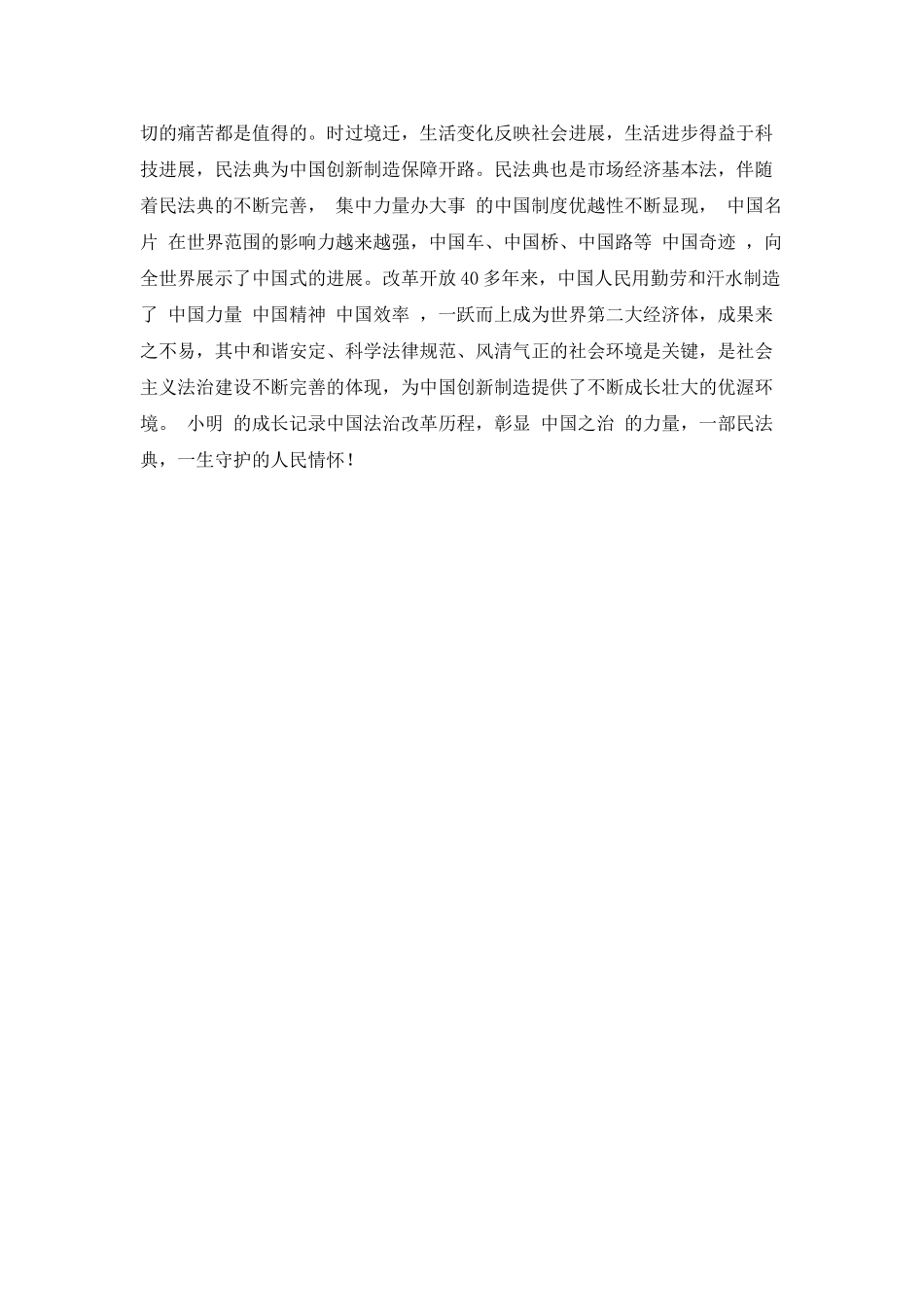 切的痛苦都是值得的。时过境迁，生活变化反映社会进展，生活进步得益于科技进展，民法典为中国创新制造保障开路。民法典也是市场经济基本法，伴随着民法典的不断完善， 集中力量办大事 的中国制度优越性不断显现， 中国名片 在世界范围的影响力越来越强，中国车、中国桥、中国路等 中国奇迹 ，向全世界展示了中国式的进展。改革开放40多年来，中国人民用勤劳和汗水制造了 中国力量 中国精神 中国效率 ，一跃而上成为世界第二大经济体，成果来之不易，其中和谐安定、科学法律规范、风清气正的社会环境是关键，是社会主义法治建设不断完善的体现，为中国创新制造提供了不断成长壮大的优渥环境。 小明 的成长记录中国法治改革历程，彰显 中国之治 的力量，一部民法典，一生守护的人民情怀！